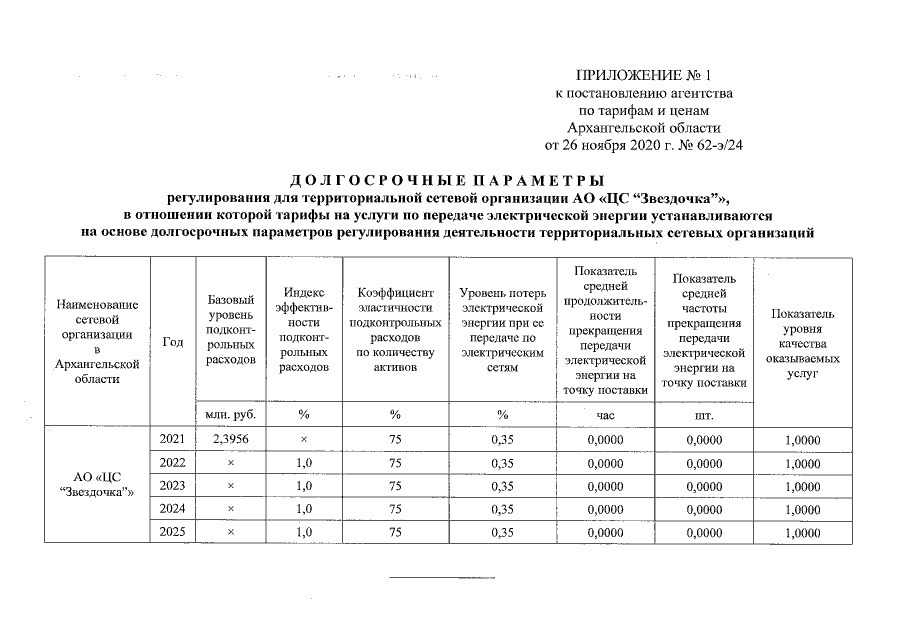 ПРИЛОЖЕНИЕ № 1
к постановлению агентства
по тарифам и ценам
Архангельской области
от 26 ноября 2020 г. № 62-э/24

ДОЛГОСРОЧНЫЕ ПАРАМЕТРЫ
регулирования для территориальной сетевой организации АО «ЦС "Звездочка"», в отношении которой тарифы на услуги по передаче электрической энергии устанавливаются на основе долгосрочных параметров регулирования деятельности территориальных сетевых организаций

| Наименование сетевой организации в Архангельской области | Год | Базовый уровень подконтрольных расходов | Индекс эффективности подконтрольных расходов | Коэффициент эластичности подконтрольных расходов по количеству активов | Уровень потерь электрической энергии при ее передаче по электрическим сетям | Показатель средней продолжительности прекращения передачи электрической энергии на точку поставки | Показатель средней частоты прекращения передачи электрической энергии на точку поставки | Показатель уровня качества оказываемых услуг |
|---|---|---|---|---|---|---|---|---|
| | | млн. руб. | % | % | % | час | шт. | |
| АО «ЦС "Звездочка"» | 2021 | 2,3956 | × | 75 | 0,35 | 0,0000 | 0,0000 | 1,0000 |
| | 2022 | × | 1,0 | 75 | 0,35 | 0,0000 | 0,0000 | 1,0000 |
| | 2023 | × | 1,0 | 75 | 0,35 | 0,0000 | 0,0000 | 1,0000 |
| | 2024 | × | 1,0 | 75 | 0,35 | 0,0000 | 0,0000 | 1,0000 |
| | 2025 | × | 1,0 | 75 | 0,35 | 0,0000 | 0,0000 | 1,0000 |